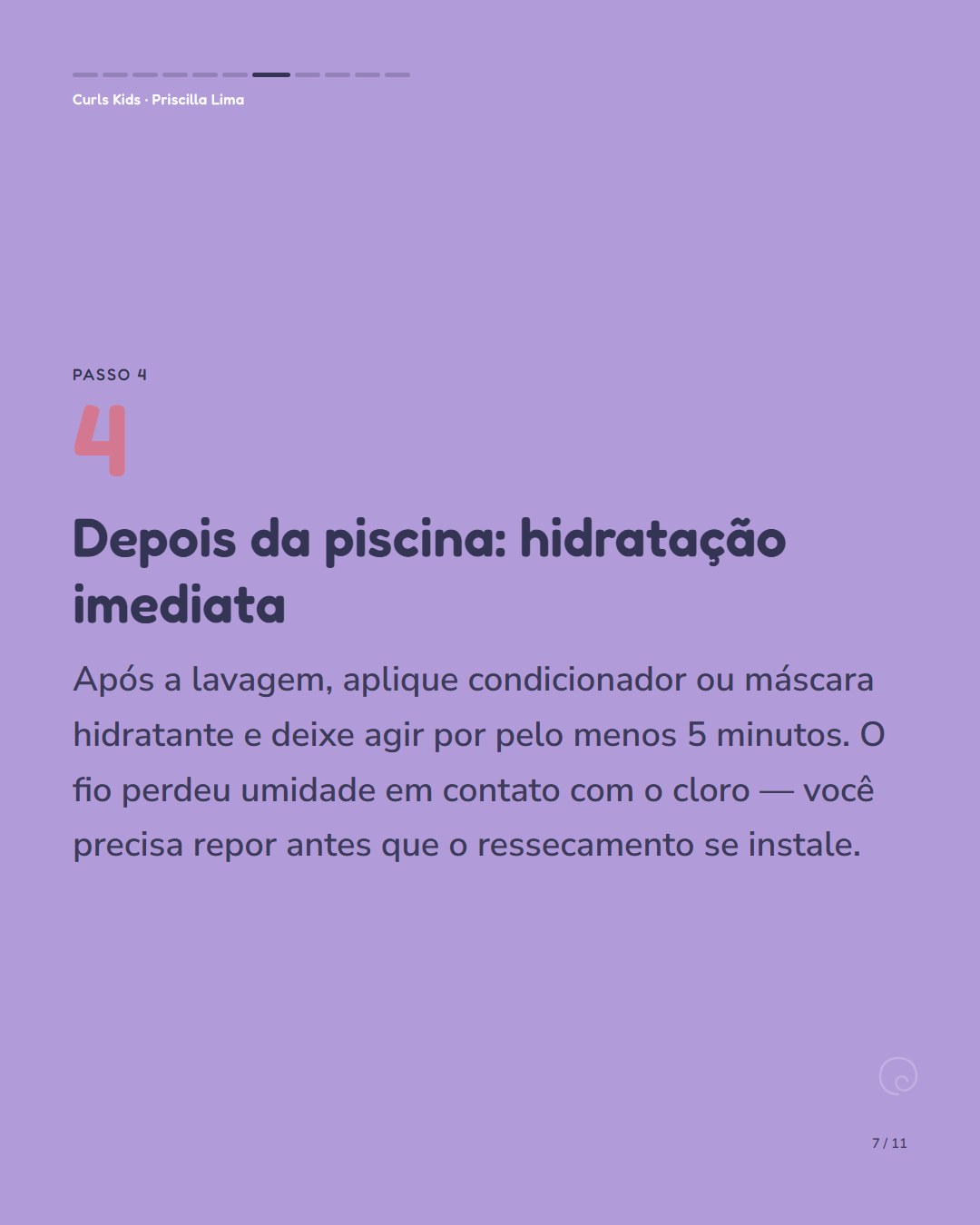 Curls Kids · Priscilla Lima

PASSO 4

4

Depois da piscina: hidratação imediata

Após a lavagem, aplique condicionador ou máscara hidratante e deixe agir por pelo menos 5 minutos. O fio perdeu umidade em contato com o cloro — você precisa repor antes que o ressecamento se instale.

7 / 11